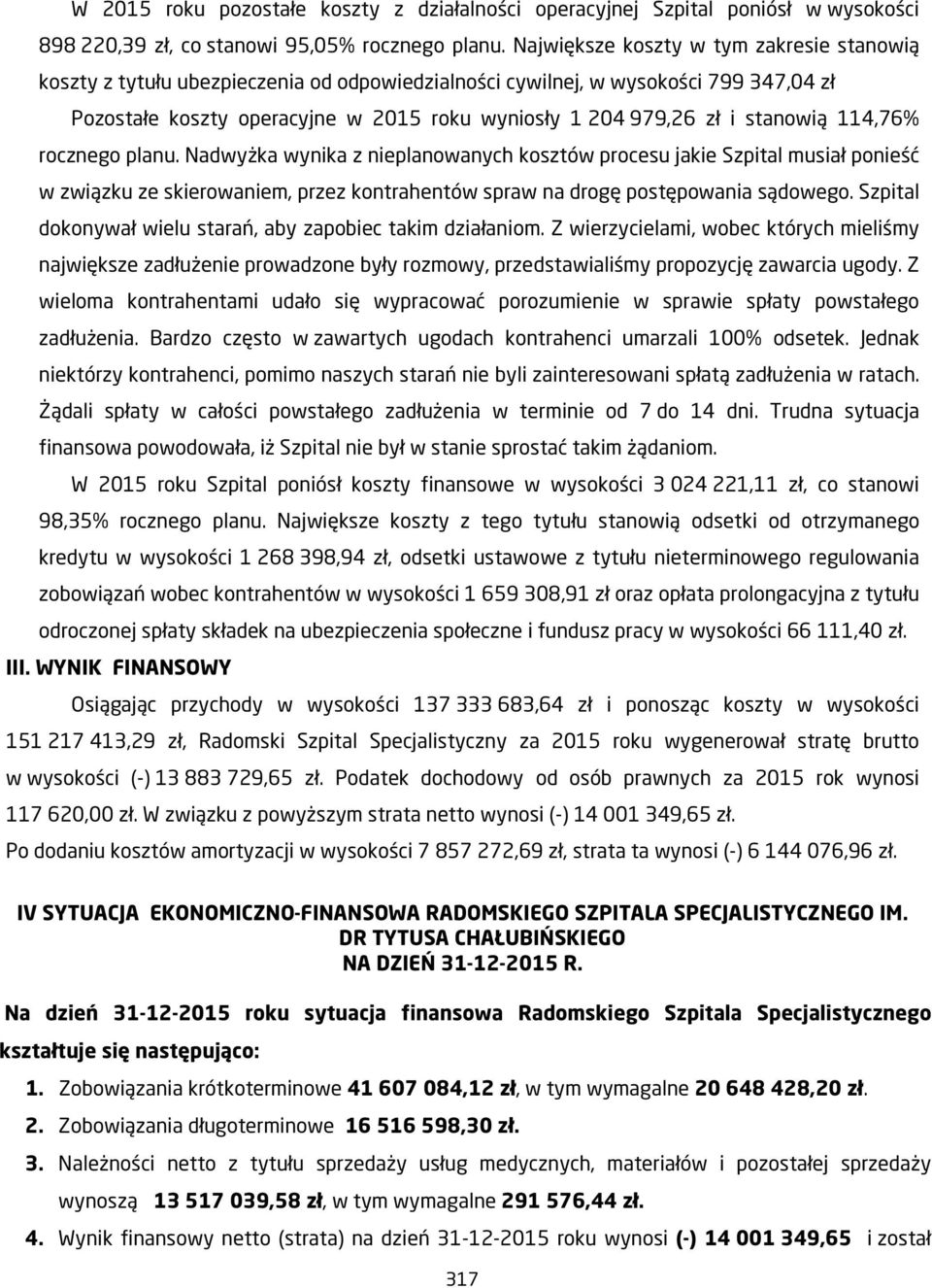 W 2015 roku pozostałe koszty z działalności operacyjnej Szpital poniósł w wysokości 898 220,39 zł, co stanowi 95,05% rocznego planu. Największe koszty w tym zakresie stanowią koszty z tytułu ubezpieczenia od odpowiedzialności cywilnej, w wysokości 799 347,04 zł

Pozostałe koszty operacyjne w 2015 roku wyniosły 1 204 979,26 zł i stanowią 114,76% rocznego planu. Nadwyżka wynika z nieplanowanych kosztów procesu jakie Szpital musiał ponieść w związku ze skierowaniem, przez kontrahentów spraw na drogę postępowania sądowego. Szpital dokonywał wielu starań, aby zapobiec takim działaniom. Z wierzycielami, wobec których mieliśmy największe zadłużenie prowadzone były rozmowy, przedstawialiśmy propozycję zawarcia ugody. Z wieloma kontrahentami udało się wypracować porozumienie w sprawie spłaty powstałego zadłużenia. Bardzo często w zawartych ugodach kontrahenci umarzali 100% odsetek. Jednak niektórzy kontrahenci, pomimo naszych starań nie byli zainteresowani spłatą zadłużenia w ratach. Żądali spłaty w całości powstałego zadłużenia w terminie od 7 do 14 dni. Trudna sytuacja finansowa powodowała, iż Szpital nie był w stanie sprostać takim żądaniom.

W 2015 roku Szpital poniósł koszty finansowe w wysokości 3 024 221,11 zł, co stanowi 98,35% rocznego planu. Największe koszty z tego tytułu stanowią odsetki od otrzymanego kredytu w wysokości 1 268 398,94 zł, odsetki ustawowe z tytułu nieterminowego regulowania zobowiązań wobec kontrahentów w wysokości 1 659 308,91 zł oraz opłata prolongacyjna z tytułu odroczonej spłaty składek na ubezpieczenia społeczne i fundusz pracy w wysokości 66 111,40 zł.

III. WYNIK FINANSOWY

Osiągając przychody w wysokości 137 333 683,64 zł i ponosząc koszty w wysokości 151 217 413,29 zł, Radomski Szpital Specjalistyczny za 2015 roku wygenerował stratę brutto w wysokości (-) 13 883 729,65 zł. Podatek dochodowy od osób prawnych za 2015 rok wynosi 117 620,00 zł. W związku z powyższym strata netto wynosi (-) 14 001 349,65 zł.

Po dodaniu kosztów amortyzacji w wysokości 7 857 272,69 zł, strata ta wynosi (-) 6 144 076,96 zł.

IV SYTUACJA EKONOMICZNO-FINANSOWA RADOMSKIEGO SZPITALA SPECJALISTYCZNEGO IM. DR TYTUSA CHAŁUBIŃSKIEGO NA DZIEŃ 31-12-2015 R.

Na dzień 31-12-2015 roku sytuacja finansowa Radomskiego Szpitala Specjalistycznego kształtuje się następująco:

1. Zobowiązania krótkoterminowe 41 607 084,12 zł, w tym wymagalne 20 648 428,20 zł.
2. Zobowiązania długoterminowe 16 516 598,30 zł.
3. Należności netto z tytułu sprzedaży usług medycznych, materiałów i pozostałej sprzedaży wynoszą 13 517 039,58 zł, w tym wymagalne 291 576,44 zł.
4. Wynik finansowy netto (strata) na dzień 31-12-2015 roku wynosi (-) 14 001 349,65 i został

317